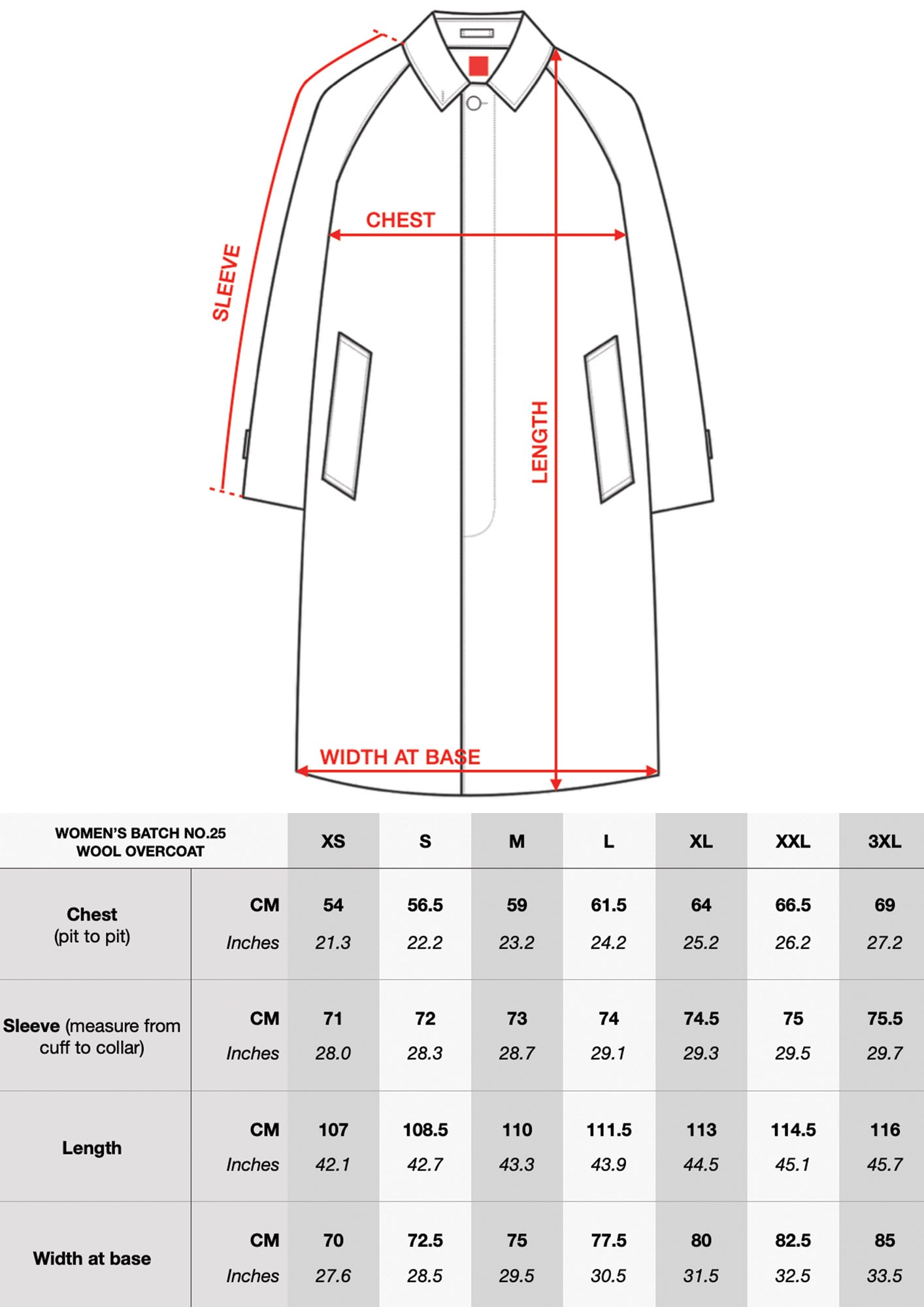 SLEEVE
CHEST
LENGTH
WIDTH AT BASE

| WOMEN'S BATCH NO.25 WOOL OVERCOAT | | XS | S | M | L | XL | XXL | 3XL |
|---|---|---|---|---|---|---|---|---|
| Chest (pit to pit) | CM | 54 | 56.5 | 59 | 61.5 | 64 | 66.5 | 69 |
| | Inches | 21.3 | 22.2 | 23.2 | 24.2 | 25.2 | 26.2 | 27.2 |
| Sleeve (measure from cuff to collar) | CM | 71 | 72 | 73 | 74 | 74.5 | 75 | 75.5 |
| | Inches | 28.0 | 28.3 | 28.7 | 29.1 | 29.3 | 29.5 | 29.7 |
| Length | CM | 107 | 108.5 | 110 | 111.5 | 113 | 114.5 | 116 |
| | Inches | 42.1 | 42.7 | 43.3 | 43.9 | 44.5 | 45.1 | 45.7 |
| Width at base | CM | 70 | 72.5 | 75 | 77.5 | 80 | 82.5 | 85 |
| | Inches | 27.6 | 28.5 | 29.5 | 30.5 | 31.5 | 32.5 | 33.5 |